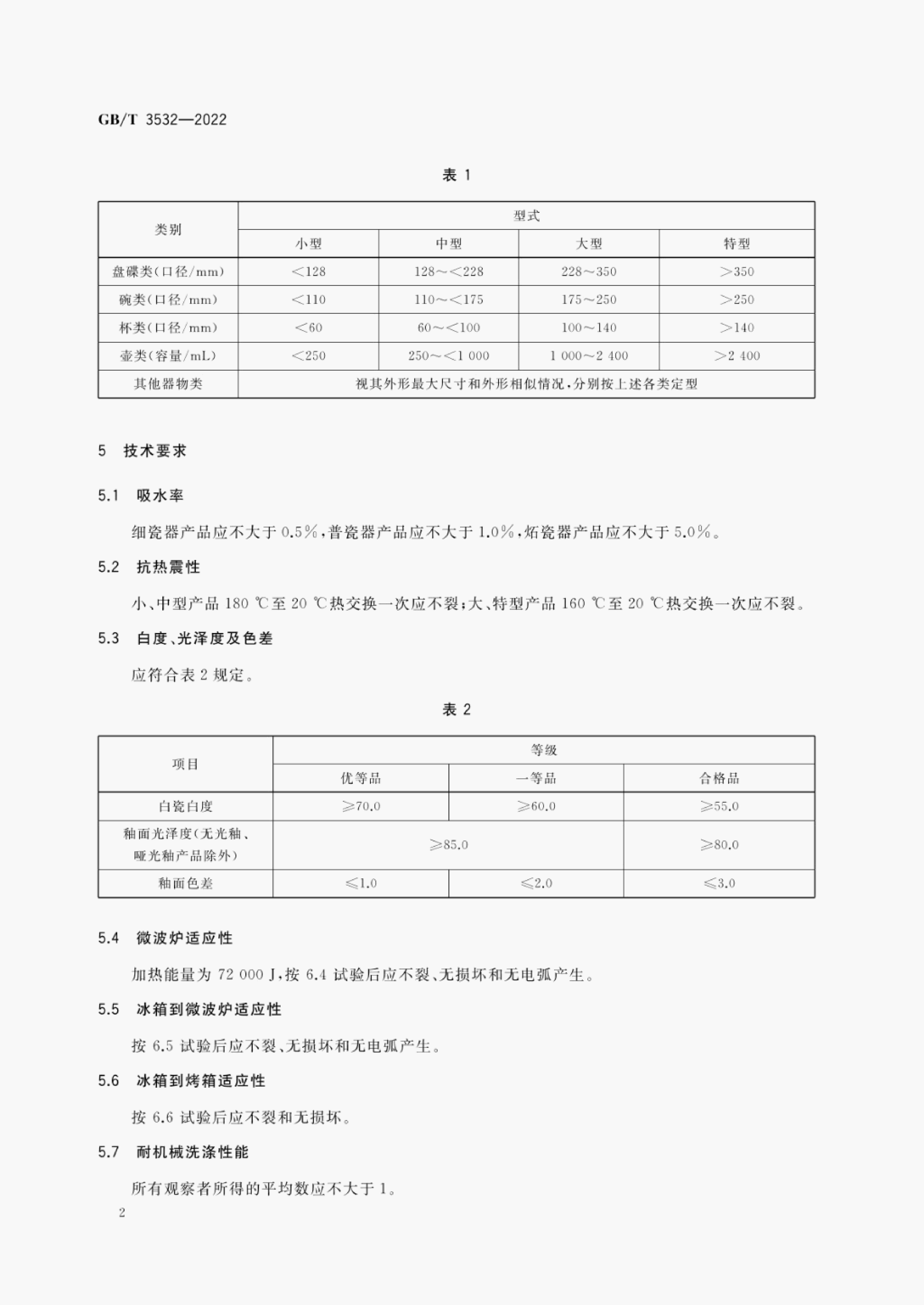 GB/T 3532—2022

表 1

| 类别 | 型式 | | | |
|---|---|---|---|---|
| | 小型 | 中型 | 大型 | 特型 |
| 盘碟类(口径/mm) | <128 | 128~<228 | 228~350 | >350 |
| 碗类(口径/mm) | <110 | 110~<175 | 175~250 | >250 |
| 杯类(口径/mm) | <60 | 60~<100 | 100~140 | >140 |
| 壶类(容量/mL) | <250 | 250~<1 000 | 1 000~2 400 | >2 400 |
| 其他器物类 | 视其外形最大尺寸和外形相似情况,分别按上述各类定型 | | | |

5 技术要求

5.1 吸水率

细瓷器产品应不大于 0.5%,普瓷器产品应不大于 1.0%,炻瓷器产品应不大于 5.0%。

5.2 抗热震性

小、中型产品 180 ℃至 20 ℃热交换一次应不裂;大、特型产品 160 ℃至 20 ℃热交换一次应不裂。

5.3 白度、光泽度及色差

应符合表 2 规定。

表 2

| 项目 | 等级 | | |
|---|---|---|---|
| | 优等品 | 一等品 | 合格品 |
| 白瓷白度 | ≥70.0 | ≥60.0 | ≥55.0 |
| 釉面光泽度(无光釉、哑光釉产品除外) | ≥85.0 | | ≥80.0 |
| 釉面色差 | ≤1.0 | ≤2.0 | ≤3.0 |

5.4 微波炉适应性

加热能量为 72 000 J,按 6.4 试验后应不裂、无损坏和无电弧产生。

5.5 冰箱到微波炉适应性

按 6.5 试验后应不裂、无损坏和无电弧产生。

5.6 冰箱到烤箱适应性

按 6.6 试验后应不裂和无损坏。

5.7 耐机械洗涤性能

所有观察者所得的平均数应不大于 1。

2